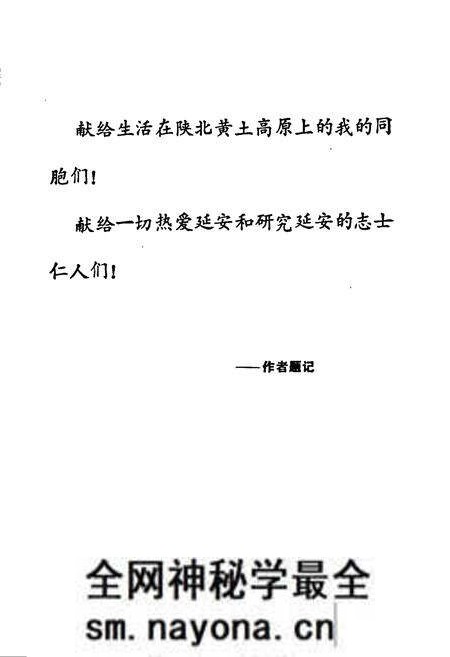 献给生活在陕北黄土高原上的我的同胞们！

献给一切热爱延安和研究延安的志士仁人们！

——作者题记

全网神秘学最全
sm.nayona.cn